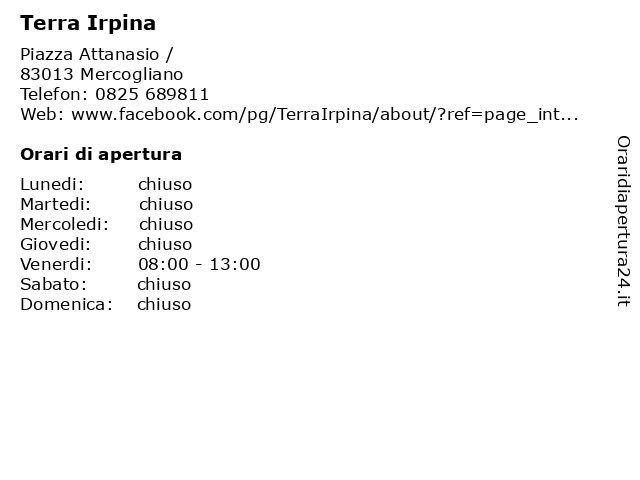 Terra Irpina

Piazza Attanasio /
83013 Mercogliano
Telefon: 0825 689811
Web: www.facebook.com/pg/TerraIrpina/about/?ref=page_int...

Orari di apertura

Lunedi: chiuso
Martedi: chiuso
Mercoledi: chiuso
Giovedi: chiuso
Venerdi: 08:00 - 13:00
Sabato: chiuso
Domenica: chiuso

Oraridiapertura24.it